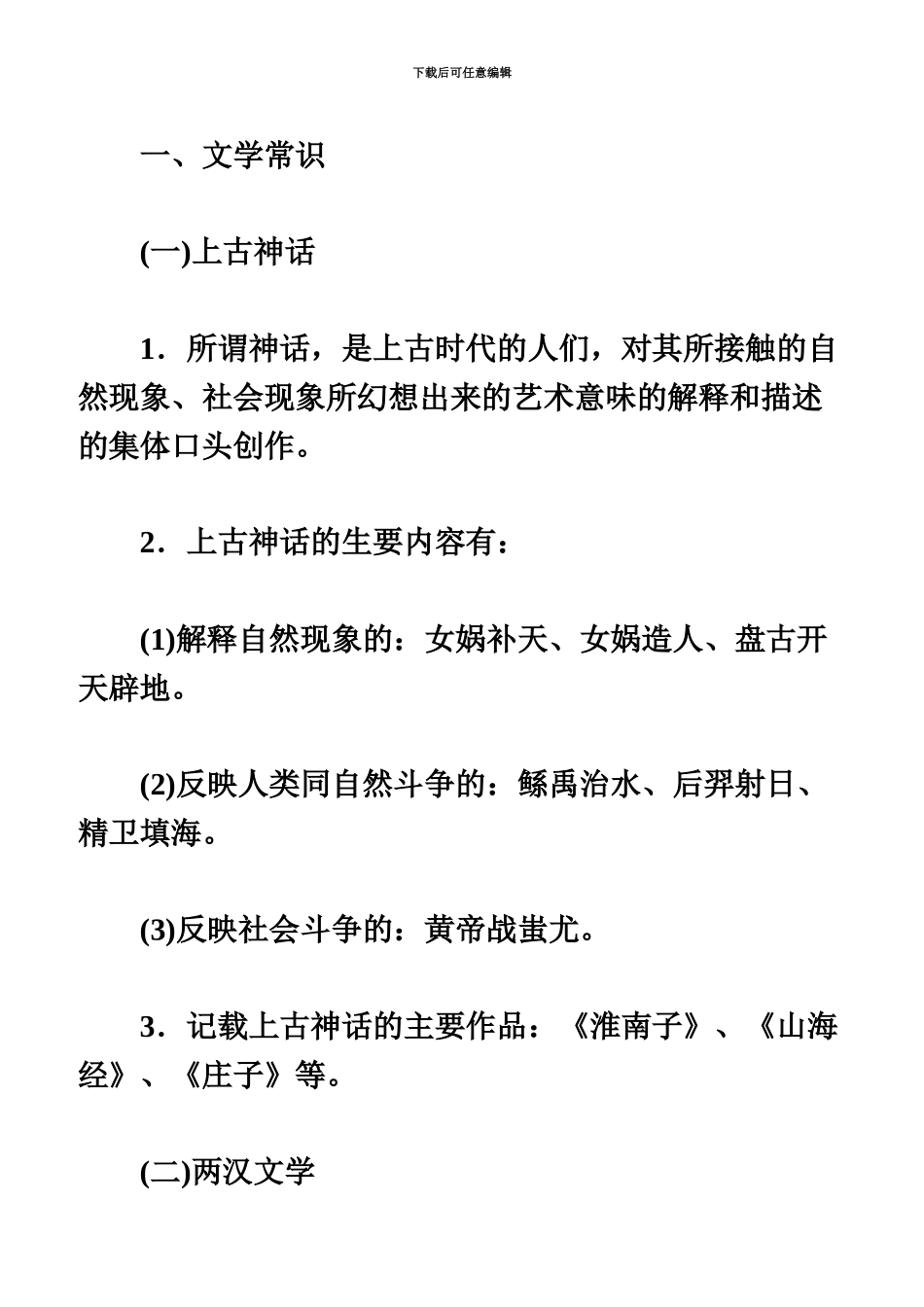 下载后可任意编辑

一、文学常识

(一)上古神话

1．所谓神话，是上古时代的人们，对其所接触的自然现象、社会现象所幻想出来的艺术意味的解释和描述的集体口头创作。

2．上古神话的生要内容有：

(1)解释自然现象的：女娲补天、女娲造人、盘古开天辟地。

(2)反映人类同自然斗争的：鲧禹治水、后羿射日、精卫填海。

(3)反映社会斗争的：黄帝战蚩尤。

3．记载上古神话的主要作品：《淮南子》、《山海经》、《庄子》等。

(二)两汉文学